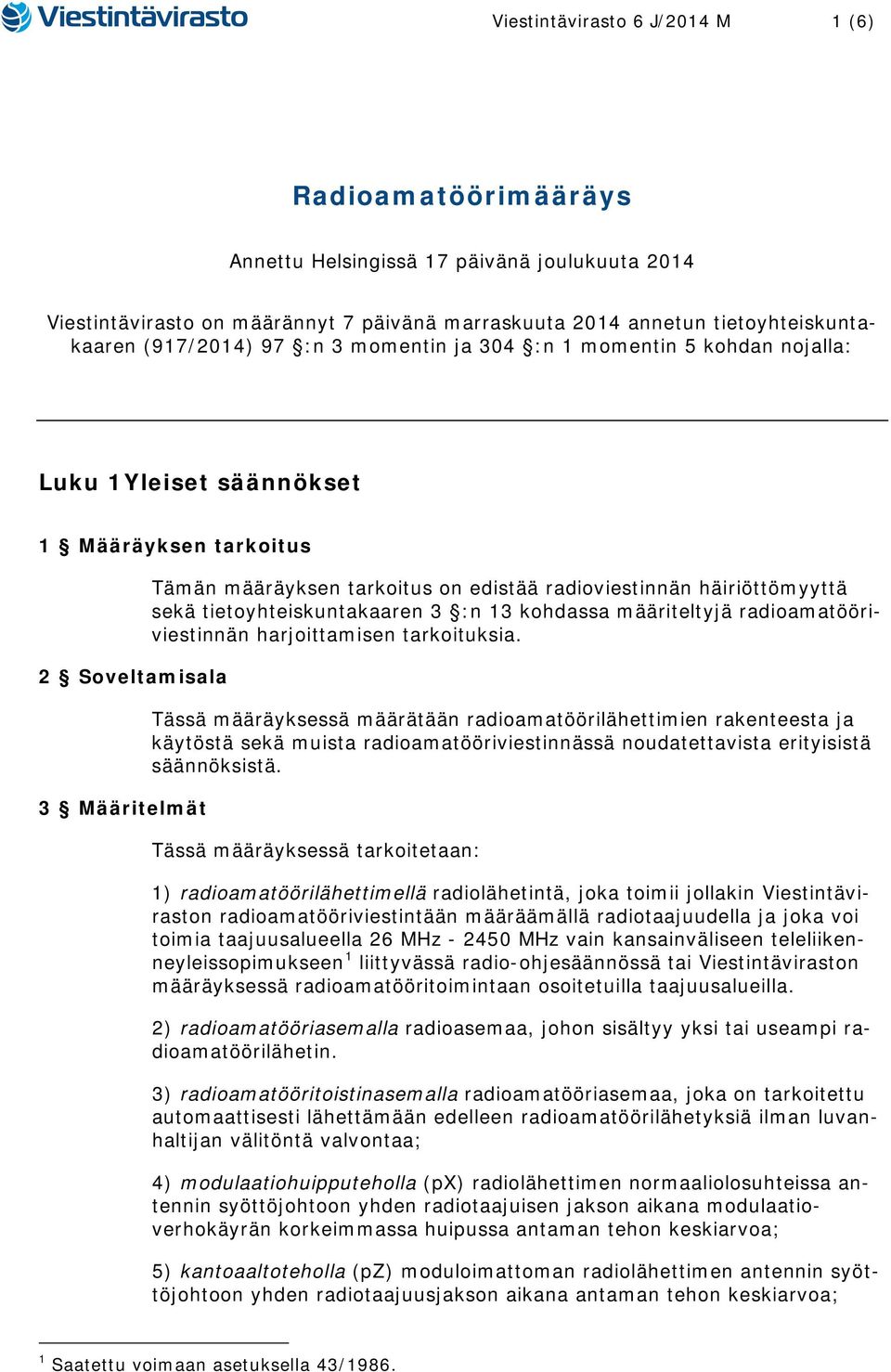 Viestintävirasto

Viestintävirasto 6 J/2014 M 1 (6)

Radioamatöörimääräys

Annettu Helsingissä 17 päivänä joulukuuta 2014

Viestintävirasto on määrännyt 7 päivänä marraskuuta 2014 annetun tietoyhteiskuntakaaren (917/2014) 97 §:n 3 momentin ja 304 §:n 1 momentin 5 kohdan nojalla:

Luku 1 Yleiset säännökset

1 § Määräyksen tarkoitus

Tämän määräyksen tarkoitus on edistää radioviestinnän häiriöttömyyttä sekä tietoyhteiskuntakaaren 3 §:n 13 kohdassa määriteltyjä radioamatööriviestinnän harjoittamisen tarkoituksia.

2 § Soveltamisala

Tässä määräyksessä määrätään radioamatöörilähettimien rakenteesta ja käytöstä sekä muista radioamatööriviestinnässä noudatettavista erityisistä säännöksistä.

3 § Määritelmät

Tässä määräyksessä tarkoitetaan:

1) radioamatöörilähettimellä radiolähetintä, joka toimii jollakin Viestintäviraston radioamatööriviestintään määräämällä radiotaajuudella ja joka voi toimia taajuusalueella 26 MHz - 2450 MHz vain kansainväliseen teleliikenneyleissopimukseen$^1$ liittyvässä radio-ohjesäännössä tai Viestintäviraston määräyksessä radioamatööritoimintaan osoitetuilla taajuusalueilla.

2) radioamatööriasemalla radioasemaa, johon sisältyy yksi tai useampi radioamatöörilähetin.

3) radioamatööritoistinasemalla radioamatööriasemaa, joka on tarkoitettu automaattisesti lähettämään edelleen radioamatöörilähetyksiä ilman luvanhaltijan välitöntä valvontaa;

4) modulaatiohuipputeholla (pX) radiolähettimen normaaliolosuhteissa antennin syöttöjohtoon yhden radiotaajuisen jakson aikana modulaatioverhokäyrän korkeimmassa huipussa antaman tehon keskiarvoa;

5) kantoaaltoteholla (pZ) moduloimattoman radiolähettimen antennin syöttöjohtoon yhden radiotaajuusjakson aikana antaman tehon keskiarvoa;

$^1$ Saatettu voimaan asetuksella 43/1986.